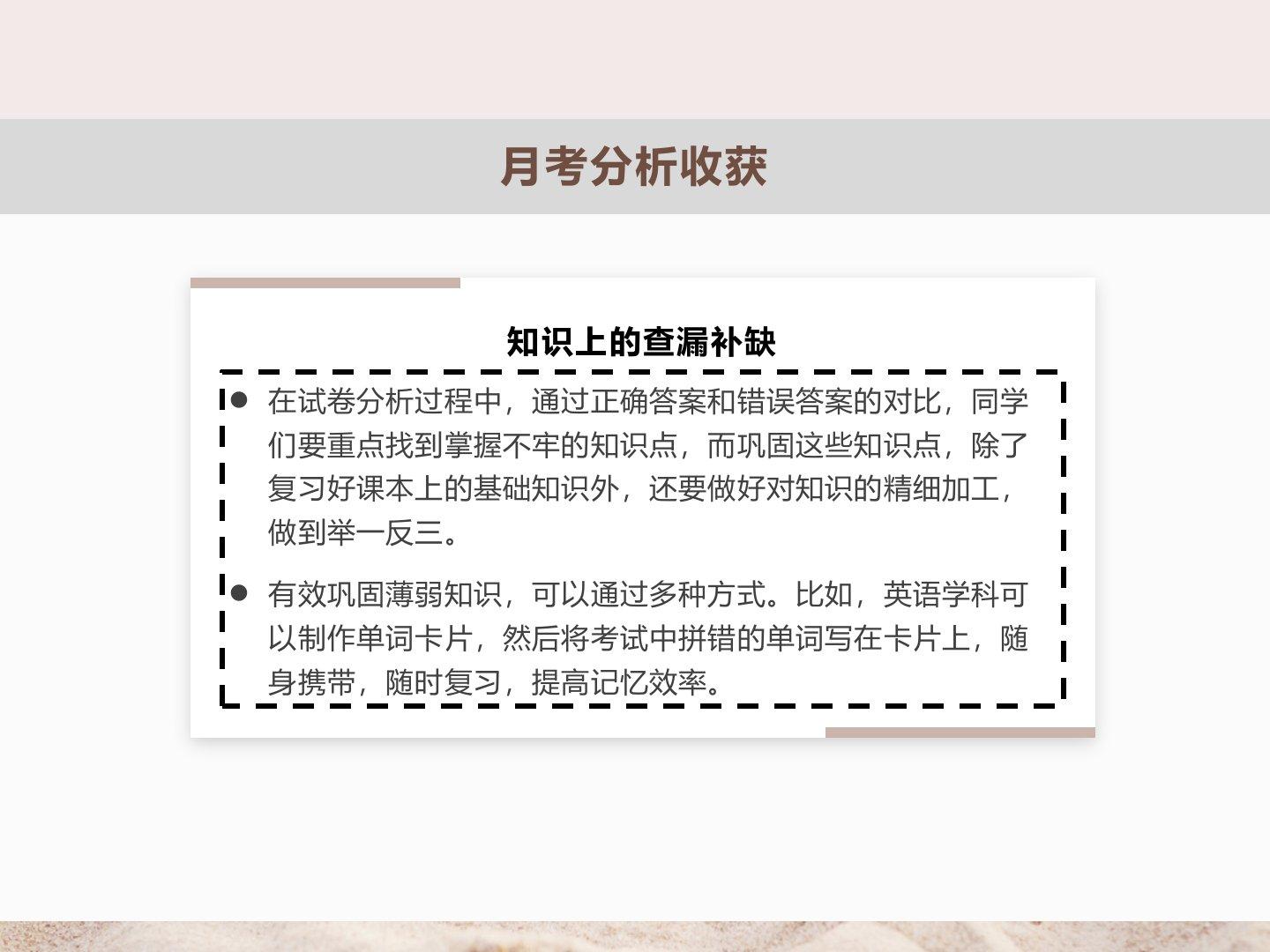 月考分析收获

知识上的查漏补缺

• 在试卷分析过程中，通过正确答案和错误答案的对比，同学们要重点找到掌握不牢的知识点，而巩固这些知识点，除了复习好课本上的基础知识外，还要做好对知识的精细加工，做到举一反三。

• 有效巩固薄弱知识，可以通过多种方式。比如，英语学科可以制作单词卡片，然后将考试中拼错的单词写在卡片上，随身携带，随时复习，提高记忆效率。